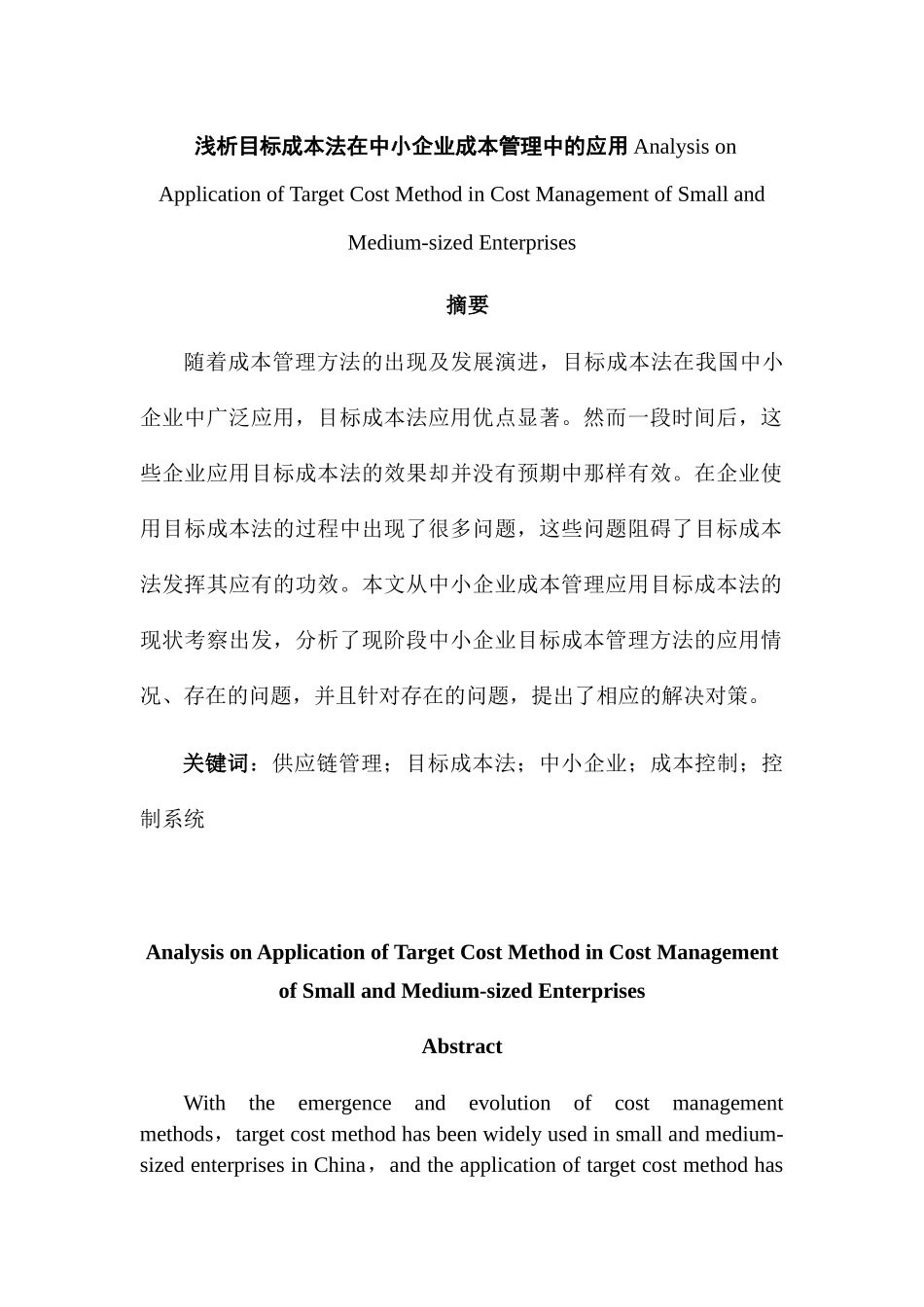 浅析目标成本法在中小企业成本管理中的应用 Analysis on Application of Target Cost Method in Cost Management of Small and Medium-sized Enterprises

摘要

随着成本管理方法的出现及发展演进，目标成本法在我国中小企业中广泛应用，目标成本法应用优点显著。然而一段时间后，这些企业应用目标成本法的效果却并没有预期中那样有效。在企业使用目标成本法的过程中出现了很多问题，这些问题阻碍了目标成本法发挥其应有的功效。本文从中小企业成本管理应用目标成本法的现状考察出发，分析了现阶段中小企业目标成本管理方法的应用情况、存在的问题，并且针对存在的问题，提出了相应的解决对策。

关键词：供应链管理；目标成本法；中小企业；成本控制；控制系统

Analysis on Application of Target Cost Method in Cost Management of Small and Medium-sized Enterprises

Abstract

With the emergence and evolution of cost management methods，target cost method has been widely used in small and medium-sized enterprises in China，and the application of target cost method has